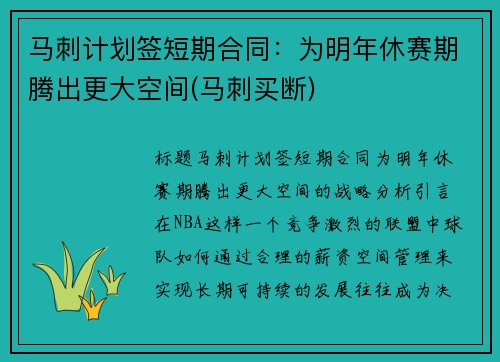 马刺计划签短期合同：为明年休赛期腾出更大空间(马刺买断)

标题马刺计划签短期合同为明年休赛期腾出更大空间的战略分析引言在NBA这样一个竞争激烈的联盟中球队如何通过合理的薪资空间管理来实现长期可持续的发展往往成为决